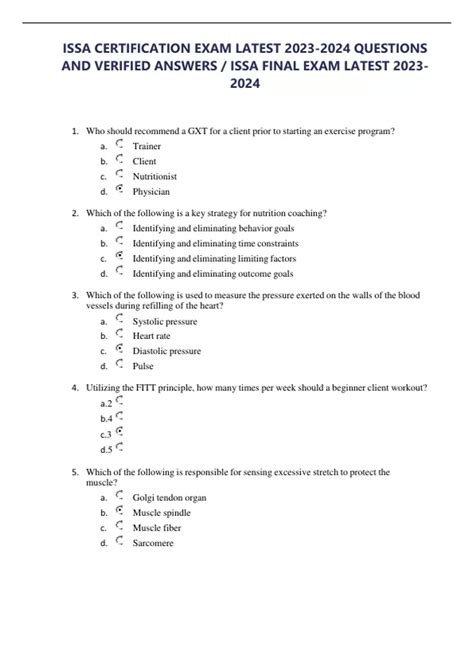 ISSA CERTIFICATION EXAM LATEST 2023-2024 QUESTIONS AND VERIFIED ANSWERS / ISSA FINAL EXAM LATEST 2023-2024

1. Who should recommend a GXT for a client prior to starting an exercise program?
a. Trainer
b. Client
c. Nutritionist
d. Physician

2. Which of the following is a key strategy for nutrition coaching?
a. Identifying and eliminating behavior goals
b. Identifying and eliminating time constraints
c. Identifying and eliminating limiting factors
d. Identifying and eliminating outcome goals

3. Which of the following is used to measure the pressure exerted on the walls of the blood vessels during refilling of the heart?
a. Systolic pressure
b. Heart rate
c. Diastolic pressure
d. Pulse

4. Utilizing the FITT principle, how many times per week should a beginner client workout?
a.2
b.4
c.3
d.5

5. Which of the following is responsible for sensing excessive stretch to protect the muscle?
a. Golgi tendon organ
b. Muscle spindle
c. Muscle fiber
d. Sarcomere